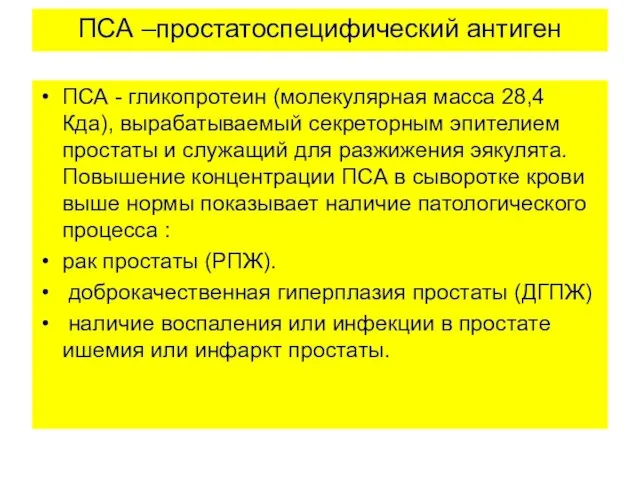 ПСА –простатоспецифический антиген

• ПСА - гликопротеин (молекулярная масса 28,4 Кда), вырабатываемый секреторным эпителием простаты и служащий для разжижения эякулята. Повышение концентрации ПСА в сыворотке крови выше нормы показывает наличие патологического процесса :
• рак простаты (РПЖ).
• доброкачественная гиперплазия простаты (ДГПЖ)
• наличие воспаления или инфекции в простате ишемия или инфаркт простаты.